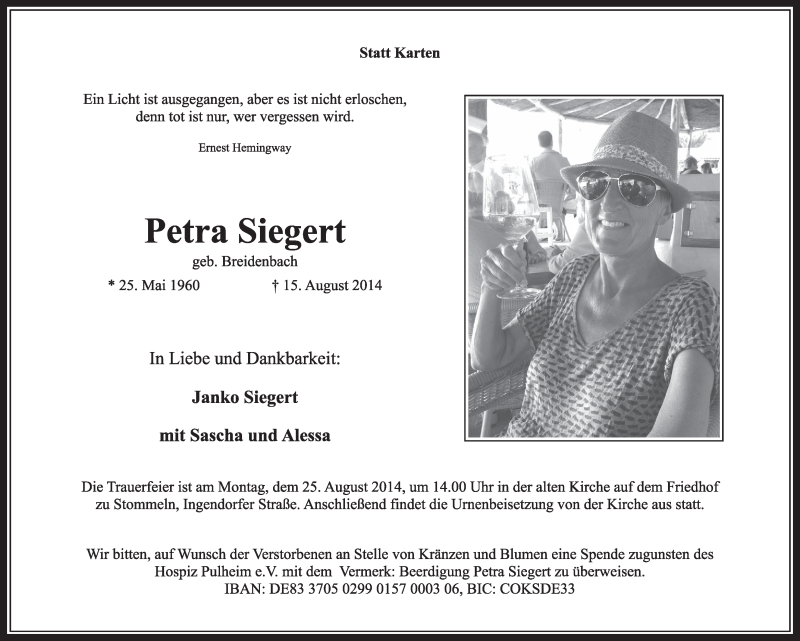 Statt Karten

Ein Licht ist ausgegangen, aber es ist nicht erloschen, denn tot ist nur, wer vergessen wird.

Ernest Hemingway

Petra Siegert

geb. Breidenbach

* 25. Mai 1960 † 15. August 2014

In Liebe und Dankbarkeit:

Janko Siegert

mit Sascha und Alessa

Die Trauerfeier ist am Montag, dem 25. August 2014, um 14.00 Uhr in der alten Kirche auf dem Friedhof zu Stommeln, Ingendorfer Straße. Anschließend findet die Urnenbeisetzung von der Kirche aus statt.

Wir bitten, auf Wunsch der Verstorbenen an Stelle von Kränzen und Blumen eine Spende zugunsten des Hospiz Pulheim e.V. mit dem Vermerk: Beerdigung Petra Siegert zu überweisen.
IBAN: DE83 3705 0299 0157 0003 06, BIC: COKSDE33